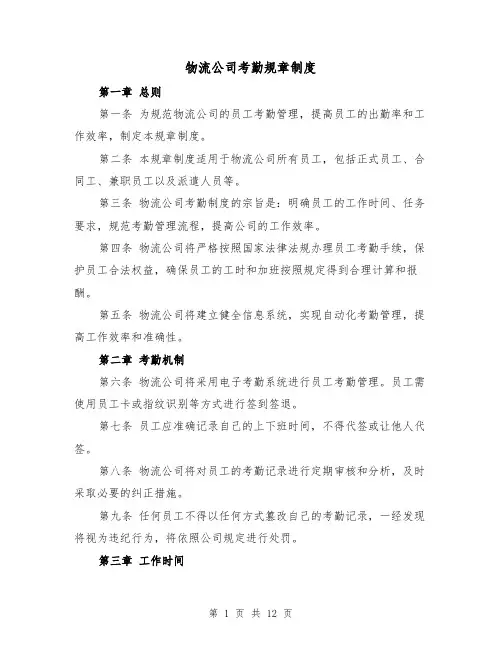 物流公司考勤规章制度

第一章 总则

第一条 为规范物流公司的员工考勤管理，提高员工的出勤率和工作效率，制定本规章制度。

第二条 本规章制度适用于物流公司所有员工，包括正式员工、合同工、兼职员工以及派遣人员等。

第三条 物流公司考勤制度的宗旨是：明确员工的工作时间、任务要求，规范考勤管理流程，提高公司的工作效率。

第四条 物流公司将严格按照国家法律法规办理员工考勤手续，保护员工合法权益，确保员工的工时和加班按照规定得到合理计算和报酬。

第五条 物流公司将建立健全信息系统，实现自动化考勤管理，提高工作效率和准确性。

第二章 考勤机制

第六条 物流公司将采用电子考勤系统进行员工考勤管理。员工需使用员工卡或指纹识别等方式进行签到签退。

第七条 员工应准确记录自己的上下班时间，不得代签或让他人代签。

第八条 物流公司将对员工的考勤记录进行定期审核和分析，及时采取必要的纠正措施。

第九条 任何员工不得以任何方式篡改自己的考勤记录，一经发现将视为违纪行为，将依照公司规定进行处罚。

第三章 工作时间

第 1 页 共 12 页